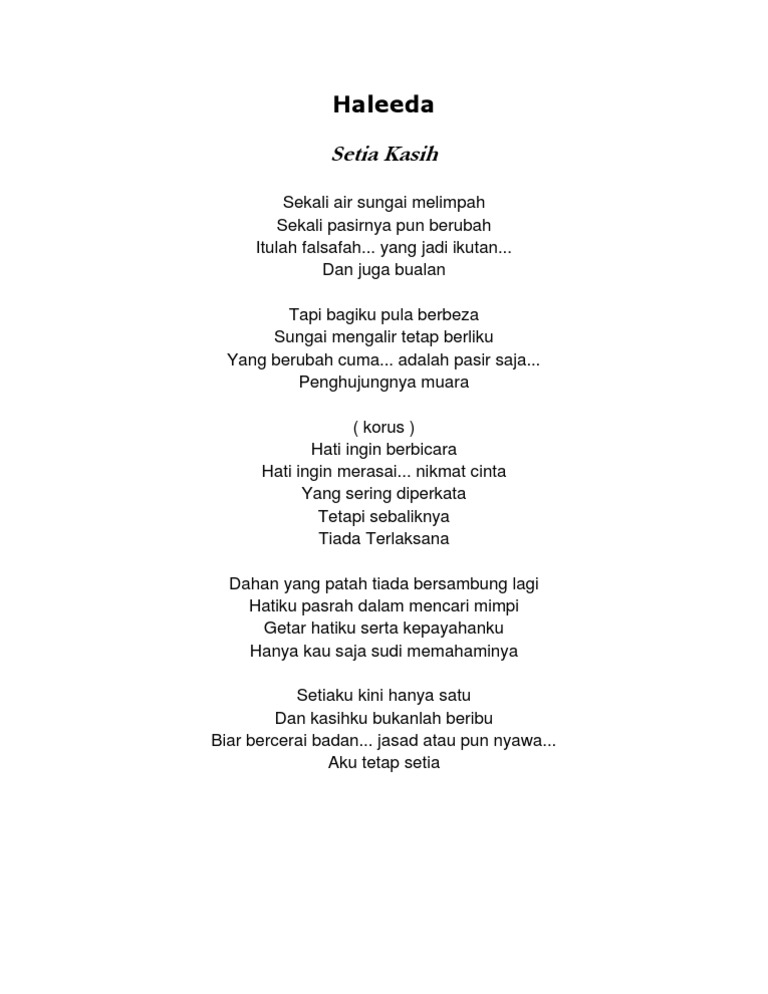 Haleeda

Setia Kasih

Sekali air sungai melimpah
Sekali pasirnya pun berubah
Itulah falsafah... yang jadi ikutan...
Dan juga bualan

Tapi bagiku pula berbeza
Sungai mengalir tetap berliku
Yang berubah cuma... adalah pasir saja...
Penghujungnya muara

( korus )
Hati ingin berbicara
Hati ingin merasai... nikmat cinta
Yang sering diperkata
Tetapi sebaliknya
Tiada Terlaksana

Dahan yang patah tiada bersambung lagi
Hatiku pasrah dalam mencari mimpi
Getar hatiku serta kepayahanku
Hanya kau saja sudi memahaminya

Setiaku kini hanya satu
Dan kasihku bukanlah beribu
Biar bercerai badan... jasad atau pun nyawa...
Aku tetap setia